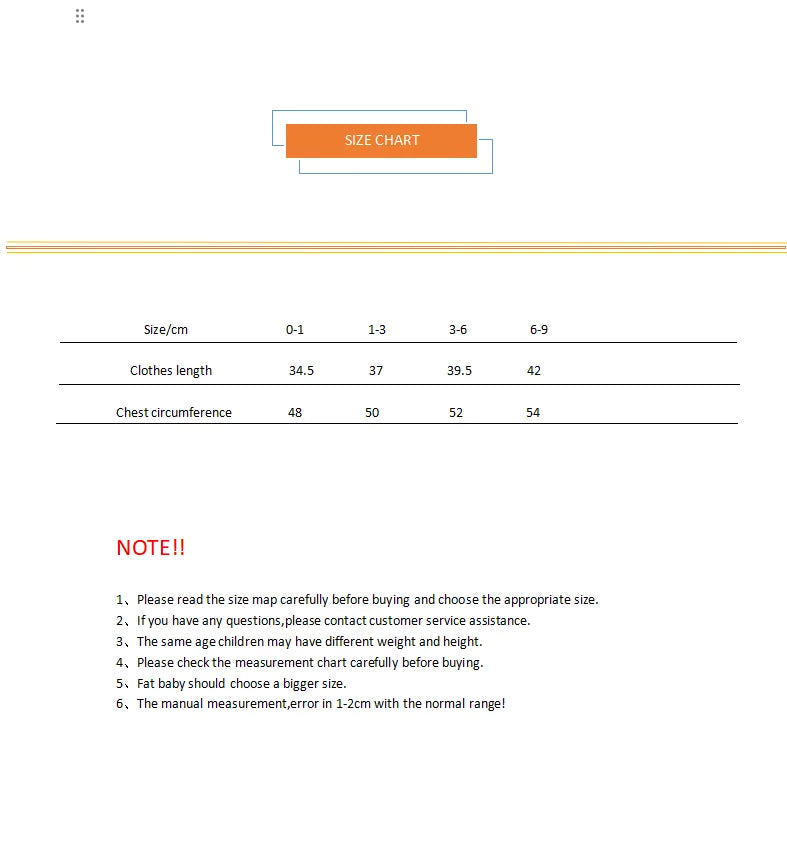 SIZE CHART

| Size/cm | 0-1 | 1-3 | 3-6 | 6-9 |
|---|---|---|---|---|
| Clothes length | 34.5 | 37 | 39.5 | 42 |
| Chest circumference | 48 | 50 | 52 | 54 |

NOTE!!

1、Please read the size map carefully before buying and choose the appropriate size.
2、If you have any questions,please contact customer service assistance.
3、The same age children may have different weight and height.
4、Please check the measurement chart carefully before buying.
5、Fat baby should choose a bigger size.
6、The manual measurement,error in 1-2cm with the normal range!